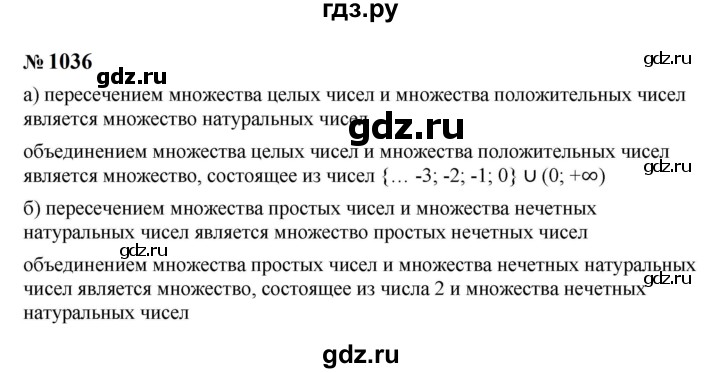 гдз.ру

№ 1036

gdz.ru

gdz.ru

а) пересечением множества целых чисел и множества положительных чисел является множество натуральных чисел

gdz.ru

объединением множества целых чисел и множества положительных чисел является множество, состоящее из чисел $\{\ldots -3; -2; -1; 0\} \cup (0; +\infty)$

gdz.ru

б) пересечением множества простых чисел и множества нечетных натуральных чисел является множество простых нечетных чисел

gdz.ru

объединением множества простых чисел и множества нечетных натуральных чисел является множество, состоящее из числа 2 и множества нечетных натуральных чисел

gdz.ru

gdz.ru